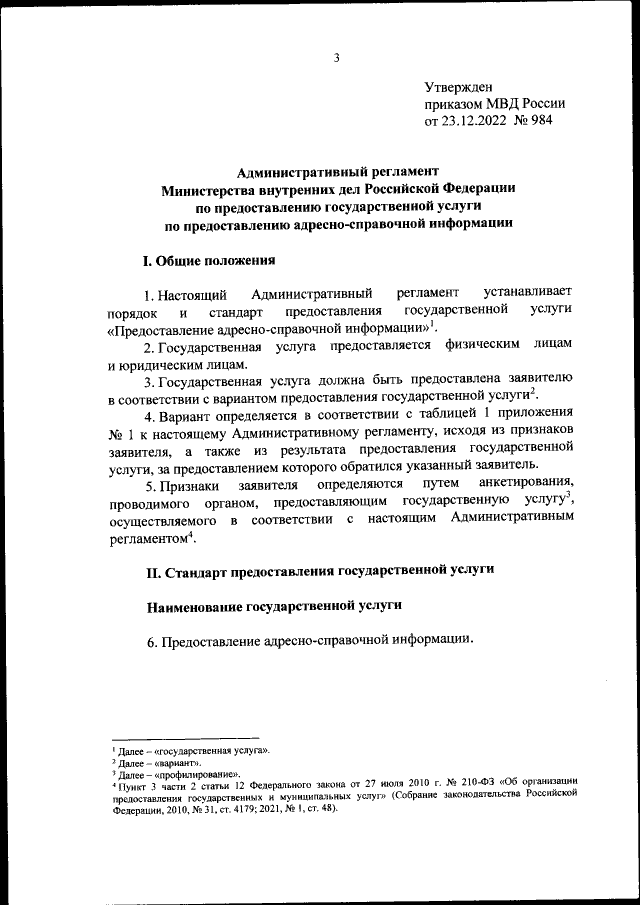 3

Утвержден
приказом МВД России
от 23.12.2022 № 984

Административный регламент
Министерства внутренних дел Российской Федерации
по предоставлению государственной услуги
по предоставлению адресно-справочной информации

I. Общие положения

1. Настоящий Административный регламент устанавливает порядок и стандарт предоставления государственной услуги «Предоставление адресно-справочной информации»$^1$.

2. Государственная услуга предоставляется физическим лицам и юридическим лицам.

3. Государственная услуга должна быть предоставлена заявителю в соответствии с вариантом предоставления государственной услуги$^2$.

4. Вариант определяется в соответствии с таблицей 1 приложения № 1 к настоящему Административному регламенту, исходя из признаков заявителя, а также из результата предоставления государственной услуги, за предоставлением которого обратился указанный заявитель.

5. Признаки заявителя определяются путем анкетирования, проводимого органом, предоставляющим государственную услугу$^3$, осуществляемого в соответствии с настоящим Административным регламентом$^4$.

II. Стандарт предоставления государственной услуги

Наименование государственной услуги

6. Предоставление адресно-справочной информации.

$^1$ Далее – «государственная услуга».
$^2$ Далее – «вариант».
$^3$ Далее – «профилирование».
$^4$ Пункт 3 части 2 статьи 12 Федерального закона от 27 июля 2010 г. № 210-ФЗ «Об организации предоставления государственных и муниципальных услуг» (Собрание законодательства Российской Федерации, 2010, № 31, ст. 4179; 2021, № 1, ст. 48).